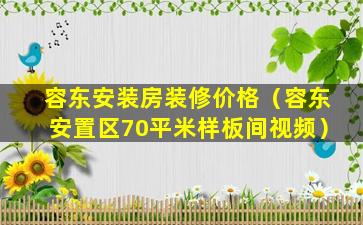 容东安装房装修价格（容东安置区70平米样板间视频）